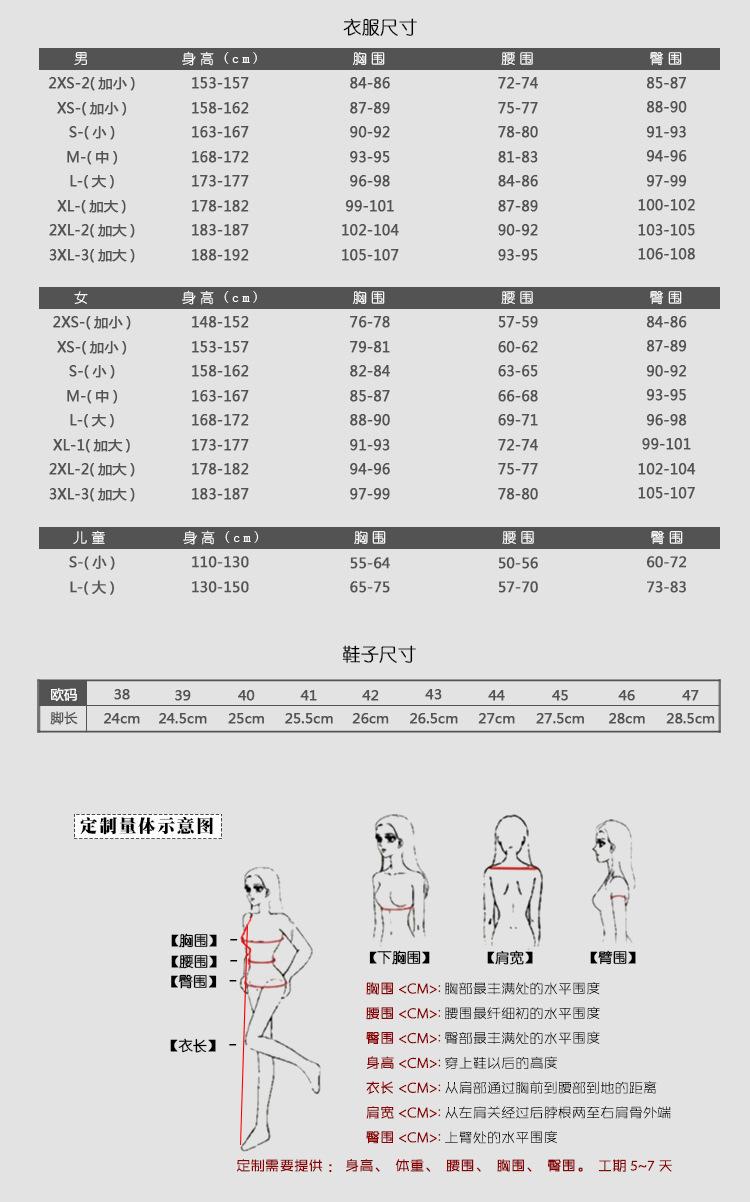 衣服尺寸

| 男 | 身高（cm） | 胸围 | 腰围 | 臀围 |
|---|---|---|---|---|
| 2XS-2(加小) | 153-157 | 84-86 | 72-74 | 85-87 |
| XS-(加小) | 158-162 | 87-89 | 75-77 | 88-90 |
| S-(小) | 163-167 | 90-92 | 78-80 | 91-93 |
| M-(中) | 168-172 | 93-95 | 81-83 | 94-96 |
| L-(大) | 173-177 | 96-98 | 84-86 | 97-99 |
| XL-(加大) | 178-182 | 99-101 | 87-89 | 100-102 |
| 2XL-2(加大) | 183-187 | 102-104 | 90-92 | 103-105 |
| 3XL-3(加大) | 188-192 | 105-107 | 93-95 | 106-108 |

| 女 | 身高（cm） | 胸围 | 腰围 | 臀围 |
|---|---|---|---|---|
| 2XS-(加小) | 148-152 | 76-78 | 57-59 | 84-86 |
| XS-(加小) | 153-157 | 79-81 | 60-62 | 87-89 |
| S-(小) | 158-162 | 82-84 | 63-65 | 90-92 |
| M-(中) | 163-167 | 85-87 | 66-68 | 93-95 |
| L-(大) | 168-172 | 88-90 | 69-71 | 96-98 |
| XL-1(加大) | 173-177 | 91-93 | 72-74 | 99-101 |
| 2XL-2(加大) | 178-182 | 94-96 | 75-77 | 102-104 |
| 3XL-3(加大) | 183-187 | 97-99 | 78-80 | 105-107 |

| 儿童 | 身高（cm） | 胸围 | 腰围 | 臀围 |
|---|---|---|---|---|
| S-(小) | 110-130 | 55-64 | 50-56 | 60-72 |
| L-(大) | 130-150 | 65-75 | 57-70 | 73-83 |

鞋子尺寸

| 欧码 | 38 | 39 | 40 | 41 | 42 | 43 | 44 | 45 | 46 | 47 |
|---|---|---|---|---|---|---|---|---|---|---|
| 脚长 | 24cm | 24.5cm | 25cm | 25.5cm | 26cm | 26.5cm | 27cm | 27.5cm | 28cm | 28.5cm |

定制量体示意图

【胸围】
【腰围】
【臀围】
【衣长】

【下胸围】 【肩宽】 【臂围】

胸围 <CM>: 胸部最丰满处的水平围度
腰围 <CM>: 腰围最纤细初的水平围度
臀围 <CM>: 臀部最丰满处的水平围度
身高 <CM>: 穿上鞋以后的高度
衣长 <CM>: 从肩部通过胸前到腰部到地的距离
肩宽 <CM>: 从左肩关经过后脖根两至右肩骨外端
臂围 <CM>: 上臂处的水平围度

定制需要提供： 身高、 体重、 腰围、 胸围、 臀围。 工期 5~7 天